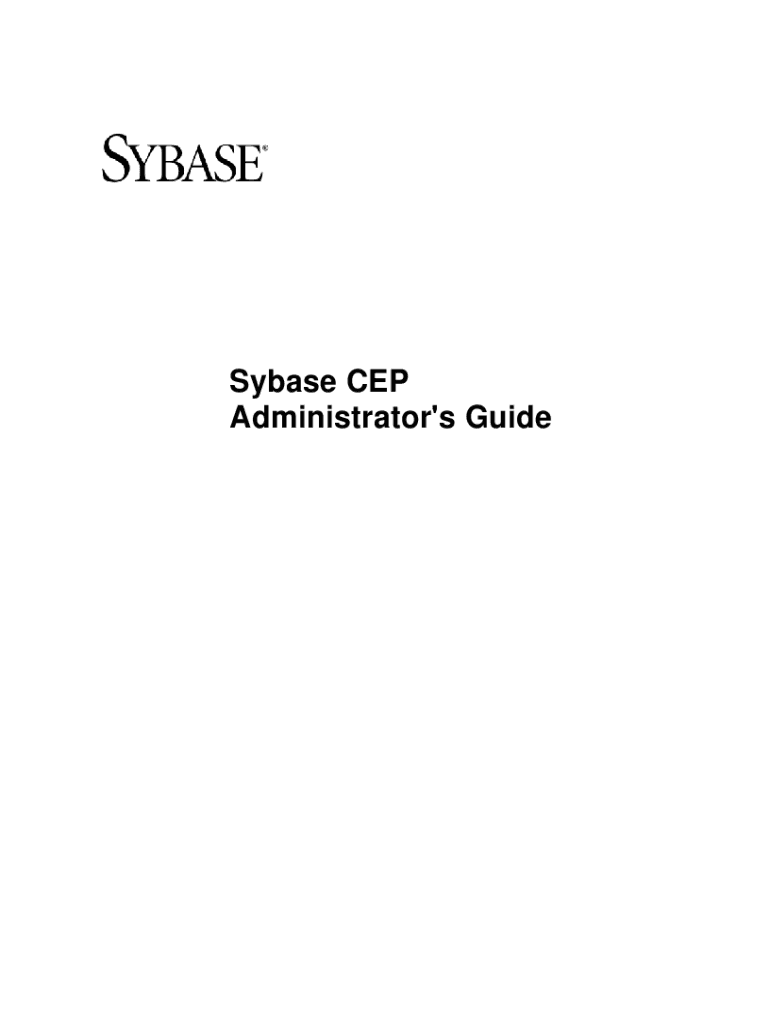 SYBASE®

Sybase CEP
Administrator's Guide